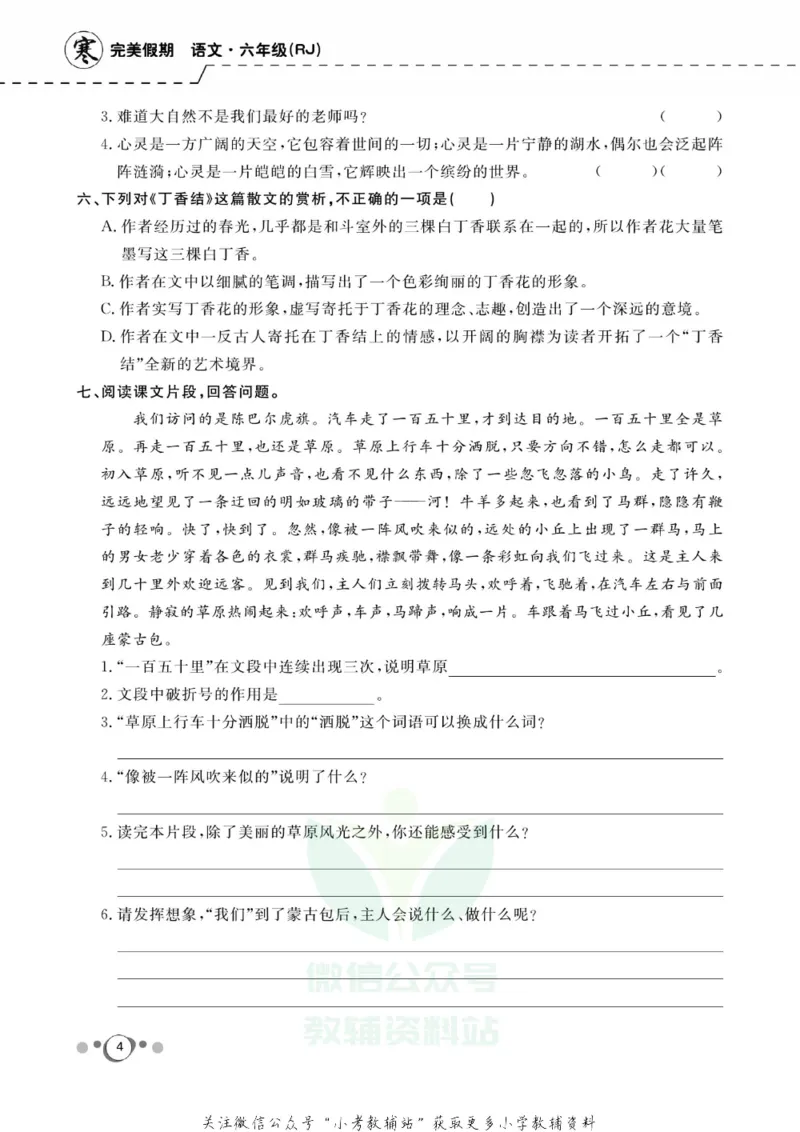 寒 完美假期 语文·六年级(RJ)

3.难道大自然不是我们最好的老师吗? ( )

4.心灵是一方广阔的天空,它包容着世间的一切;心灵是一片宁静的湖水,偶尔也会泛起阵阵涟漪;心灵是一片皑皑的白雪,它辉映出一个缤纷的世界。 ( )( )

六、下列对《丁香结》这篇散文的赏析,不正确的一项是( )

A.作者经历过的春光,几乎都是和斗室外的三棵白丁香联系在一起的,所以作者花大量笔墨写这三棵白丁香。

B.作者在文中以细腻的笔调,描写出了一个色彩绚丽的丁香花的形象。

C.作者实写丁香花的形象,虚写寄托于丁香花的理念、志趣,创造出了一个深远的意境。

D.作者在文中一反古人寄托在丁香结上的情感,以开阔的胸襟为读者开拓了一个“丁香结”全新的艺术境界。

七、阅读课文片段,回答问题。

我们访问的是陈巴尔虎旗。汽车走了一百五十里,才到达目的地。一百五十里全是草原。再走一百五十里,也还是草原。草原上行车十分洒脱,只要方向不错,怎么走都可以。初入草原,听不见一点儿声音,也看不见什么东西,除了一些忽飞忽落的小鸟。走了许久,远远地望见了一条迂回的明如玻璃的带子——河!牛羊多起来,也看到了马群,隐隐有鞭子的轻响。快了,快到了。忽然,像被一阵风吹来似的,远处的小丘上出现了一群马,马上的男女老少穿着各色的衣裳,群马疾驰,襟飘带舞,像一条彩虹向我们飞过来。这是主人来到几十里外欢迎远客。见到我们,主人们立刻拨转马头,欢呼着,飞驰着,在汽车左右与前面引路。静寂的草原热闹起来:欢呼声,车声,马蹄声,响成一片。车跟着马飞过小丘,看见了几座蒙古包。

1.“一百五十里”在文段中连续出现三次,说明草原____。

2.文段中破折号的作用是____。

3.“草原上行车十分洒脱”中的“洒脱”这个词语可以换成什么词?

____

4.“像被一阵风吹来似的”说明了什么?

____

5.读完本片段,除了美丽的草原风光之外,你还能感受到什么?

____

____

6.请发挥想象,“我们”到了蒙古包后,主人会说什么、做什么呢?

____

____

____

4

关注微信公众号“小考教辅站”获取更多小学教辅资料

微信公众号
教辅资料站